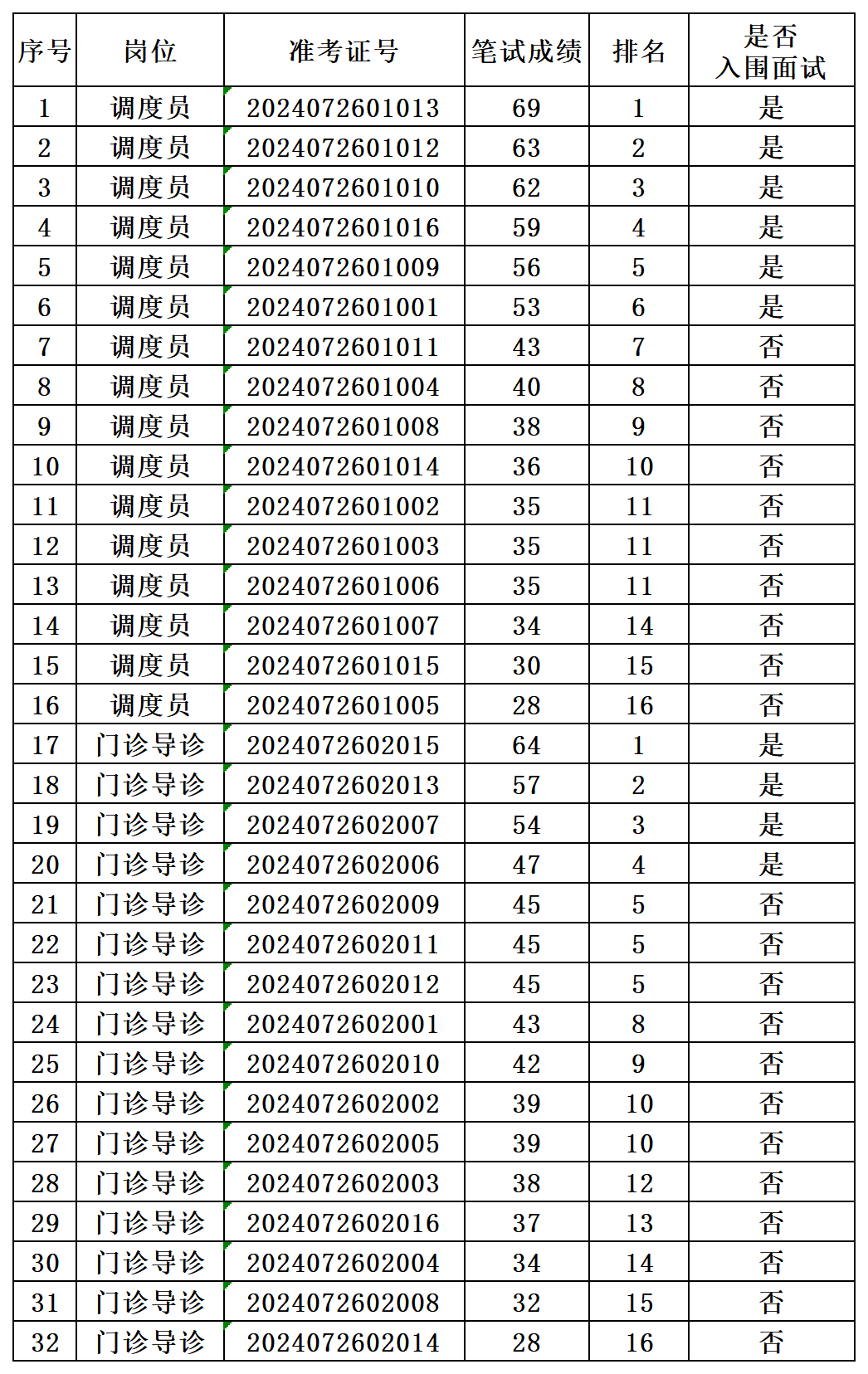 | 序号 | 岗位 | 准考证号 | 笔试成绩 | 排名 | 是否入围面试 |
|---|---|---|---|---|---|
| 1 | 调度员 | 2024072601013 | 69 | 1 | 是 |
| 2 | 调度员 | 2024072601012 | 63 | 2 | 是 |
| 3 | 调度员 | 2024072601010 | 62 | 3 | 是 |
| 4 | 调度员 | 2024072601016 | 59 | 4 | 是 |
| 5 | 调度员 | 2024072601009 | 56 | 5 | 是 |
| 6 | 调度员 | 2024072601001 | 53 | 6 | 是 |
| 7 | 调度员 | 2024072601011 | 43 | 7 | 否 |
| 8 | 调度员 | 2024072601004 | 40 | 8 | 否 |
| 9 | 调度员 | 2024072601008 | 38 | 9 | 否 |
| 10 | 调度员 | 2024072601014 | 36 | 10 | 否 |
| 11 | 调度员 | 2024072601002 | 35 | 11 | 否 |
| 12 | 调度员 | 2024072601003 | 35 | 11 | 否 |
| 13 | 调度员 | 2024072601006 | 35 | 11 | 否 |
| 14 | 调度员 | 2024072601007 | 34 | 14 | 否 |
| 15 | 调度员 | 2024072601015 | 30 | 15 | 否 |
| 16 | 调度员 | 2024072601005 | 28 | 16 | 否 |
| 17 | 门诊导诊 | 2024072602015 | 64 | 1 | 是 |
| 18 | 门诊导诊 | 2024072602013 | 57 | 2 | 是 |
| 19 | 门诊导诊 | 2024072602007 | 54 | 3 | 是 |
| 20 | 门诊导诊 | 2024072602006 | 47 | 4 | 是 |
| 21 | 门诊导诊 | 2024072602009 | 45 | 5 | 否 |
| 22 | 门诊导诊 | 2024072602011 | 45 | 5 | 否 |
| 23 | 门诊导诊 | 2024072602012 | 45 | 5 | 否 |
| 24 | 门诊导诊 | 2024072602001 | 43 | 8 | 否 |
| 25 | 门诊导诊 | 2024072602010 | 42 | 9 | 否 |
| 26 | 门诊导诊 | 2024072602002 | 39 | 10 | 否 |
| 27 | 门诊导诊 | 2024072602005 | 39 | 10 | 否 |
| 28 | 门诊导诊 | 2024072602003 | 38 | 12 | 否 |
| 29 | 门诊导诊 | 2024072602016 | 37 | 13 | 否 |
| 30 | 门诊导诊 | 2024072602004 | 34 | 14 | 否 |
| 31 | 门诊导诊 | 2024072602008 | 32 | 15 | 否 |
| 32 | 门诊导诊 | 2024072602014 | 28 | 16 | 否 |